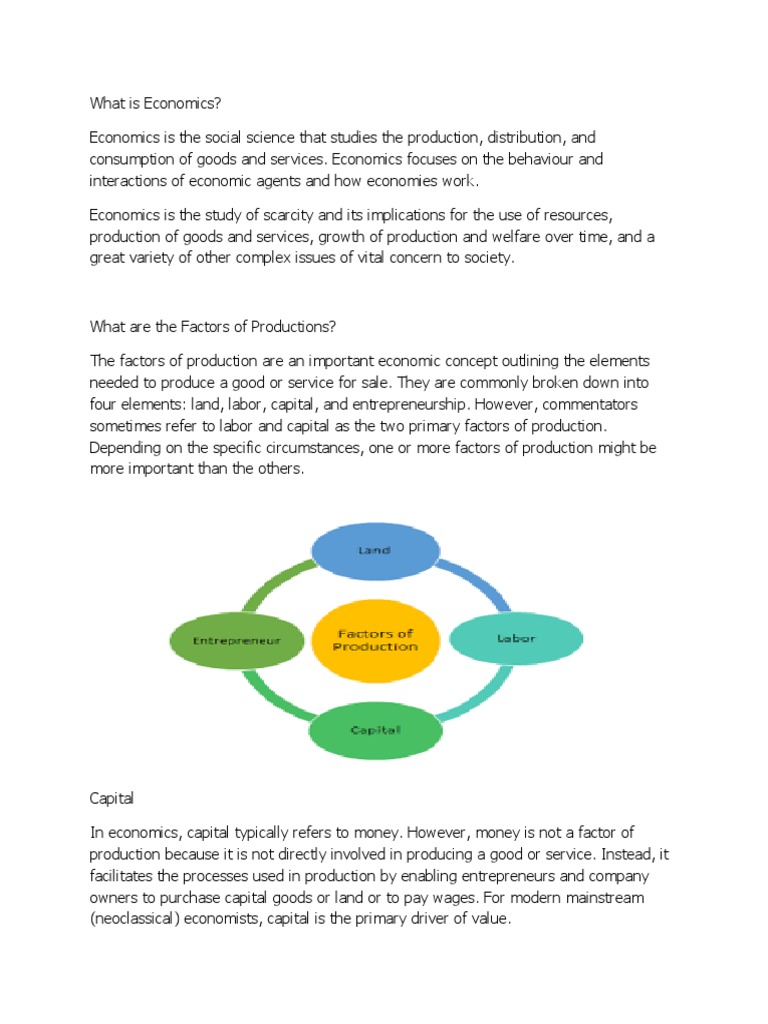 What is Economics?

Economics is the social science that studies the production, distribution, and consumption of goods and services. Economics focuses on the behaviour and interactions of economic agents and how economies work.

Economics is the study of scarcity and its implications for the use of resources, production of goods and services, growth of production and welfare over time, and a great variety of other complex issues of vital concern to society.

What are the Factors of Productions?

The factors of production are an important economic concept outlining the elements needed to produce a good or service for sale. They are commonly broken down into four elements: land, labor, capital, and entrepreneurship. However, commentators sometimes refer to labor and capital as the two primary factors of production. Depending on the specific circumstances, one or more factors of production might be more important than the others.

Land

Entrepreneur

Factors of Production

Labor

Capital

Capital

In economics, capital typically refers to money. However, money is not a factor of production because it is not directly involved in producing a good or service. Instead, it facilitates the processes used in production by enabling entrepreneurs and company owners to purchase capital goods or land or to pay wages. For modern mainstream (neoclassical) economists, capital is the primary driver of value.